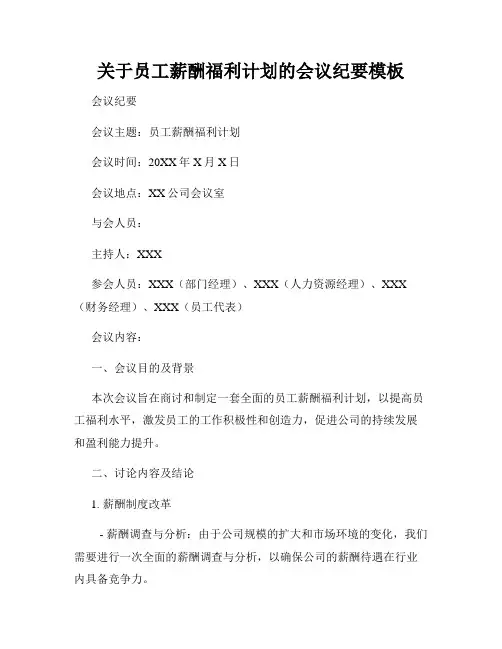 关于员工薪酬福利计划的会议纪要模板

会议纪要

会议主题：员工薪酬福利计划

会议时间：20XX年X月X日

会议地点：XX公司会议室

与会人员：

主持人：XXX

参会人员：XXX（部门经理）、XXX（人力资源经理）、XXX（财务经理）、XXX（员工代表）

会议内容：

一、会议目的及背景

本次会议旨在商讨和制定一套全面的员工薪酬福利计划，以提高员工福利水平，激发员工的工作积极性和创造力，促进公司的持续发展和盈利能力提升。

二、讨论内容及结论

1. 薪酬制度改革

- 薪酬调查与分析：由于公司规模的扩大和市场环境的变化，我们需要进行一次全面的薪酬调查与分析，以确保公司的薪酬待遇在行业内具备竞争力。